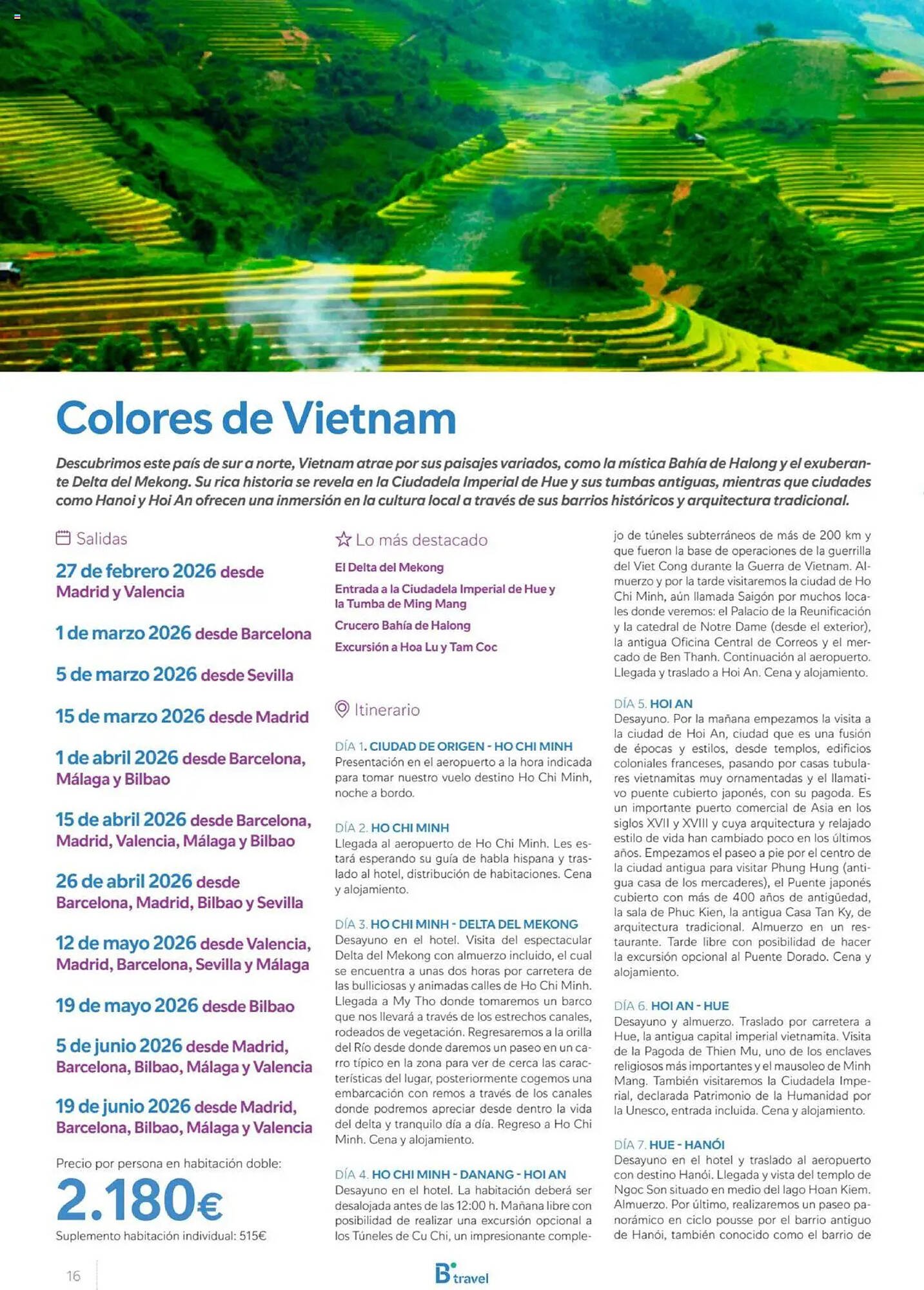 Colores de Vietnam

Descubrimos este país de sur a norte, Vietnam atrae por sus paisajes variados, como la mística Bahía de Halong y el exuberante Delta del Mekong. Su rica historia se revela en la Ciudadela Imperial de Hue y sus tumbas antiguas, mientras que ciudades como Hanoi y Hoi An ofrecen una inmersión en la cultura local a través de sus barrios históricos y arquitectura tradicional.

Salidas

27 de febrero 2026 desde Madrid y Valencia

1 de marzo 2026 desde Barcelona

5 de marzo 2026 desde Sevilla

15 de marzo 2026 desde Madrid

1 de abril 2026 desde Barcelona, Málaga y Bilbao

15 de abril 2026 desde Barcelona, Madrid, Valencia, Málaga y Bilbao

26 de abril 2026 desde Barcelona, Madrid, Bilbao y Sevilla

12 de mayo 2026 desde Valencia, Madrid, Barcelona, Sevilla y Málaga

19 de mayo 2026 desde Bilbao

5 de junio 2026 desde Madrid, Barcelona, Bilbao, Málaga y Valencia

19 de junio 2026 desde Madrid, Barcelona, Bilbao, Málaga y Valencia

Precio por persona en habitación doble:
2.180€
Suplemento habitación individual: 515€

Lo más destacado

El Delta del Mekong
Entrada a la Ciudadela Imperial de Hue y la Tumba de Ming Mang
Crucero Bahía de Halong
Excursión a Hoa Lu y Tam Coc

Itinerario

DÍA 1. CIUDAD DE ORIGEN - HO CHI MINH
Presentación en el aeropuerto a la hora indicada para tomar nuestro vuelo destino Ho Chi Minh, noche a bordo.

DÍA 2. HO CHI MINH
Llegada al aeropuerto de Ho Chi Minh. Les estará esperando su guía de habla hispana y traslado al hotel, distribución de habitaciones. Cena y alojamiento.

DÍA 3. HO CHI MINH - DELTA DEL MEKONG
Desayuno en el hotel. Visita del espectacular Delta del Mekong con almuerzo incluido, el cual se encuentra a unas dos horas por carretera de las bulliciosas y animadas calles de Ho Chi Minh. Llegada a My Tho donde tomaremos un barco que nos llevará a través de los estrechos canales, rodeados de vegetación. Regresaremos a la orilla del Río desde donde daremos un paseo en un carro típico en la zona para ver de cerca las características del lugar, posteriormente cogemos una embarcación con remos a través de los canales donde podremos apreciar desde dentro la vida del delta y tranquilo día a día. Regreso a Ho Chi Minh. Cena y alojamiento.

DÍA 4. HO CHI MINH - DANANG - HOI AN
Desayuno en el hotel. La habitación deberá ser desalojada antes de las 12:00 h. Mañana libre con posibilidad de realizar una excursión opcional a los Túneles de Cu Chi, un impresionante complejo de túneles subterráneos de más de 200 km y que fueron la base de operaciones de la guerrilla del Viet Cong durante la Guerra de Vietnam. Almuerzo y por la tarde visitaremos la ciudad de Ho Chi Minh, aún llamada Saigón por muchos locales donde veremos: el Palacio de la Reunificación y la catedral de Notre Dame (desde el exterior), la antigua Oficina Central de Correos y el mercado de Ben Thanh. Continuación al aeropuerto. Llegada y traslado a Hoi An. Cena y alojamiento.

DÍA 5. HOI AN
Desayuno. Por la mañana empezamos la visita a la ciudad de Hoi An, ciudad que es una fusión de épocas y estilos, desde templos, edificios coloniales franceses, pasando por casas tubulares vietnamitas muy ornamentadas y el llamativo puente cubierto japonés, con su pagoda. Es un importante puerto comercial de Asia en los siglos XVII y XVIII y cuya arquitectura y relajado estilo de vida han cambiado poco en los últimos años. Empezamos el paseo a pie por el centro de la ciudad antigua para visitar Phung Hung (antigua casa de los mercaderes), el Puente japonés cubierto con más de 400 años de antigüedad, la sala de Phuc Kien, la antigua Casa Tan Ky, de arquitectura tradicional. Almuerzo en un restaurante. Tarde libre con posibilidad de hacer la excursión opcional al Puente Dorado. Cena y alojamiento.

DÍA 6. HOI AN - HUE
Desayuno y almuerzo. Traslado por carretera a Hue, la antigua capital imperial vietnamita. Visita de la Pagoda de Thien Mu, uno de los enclaves religiosos más importantes y el mausoleo de Minh Mang. También visitaremos la Ciudadela Imperial, declarada Patrimonio de la Humanidad por la Unesco, entrada incluida. Cena y alojamiento.

DÍA 7. HUE - HANÓI
Desayuno en el hotel y traslado al aeropuerto con destino Hanói. Llegada y vista del templo de Ngoc Son situado en medio del lago Hoan Kiem. Almuerzo. Por último, realizaremos un paseo panorámico en ciclo pousse por el barrio antiguo de Hanói, también conocido como el barrio de

16

B travel